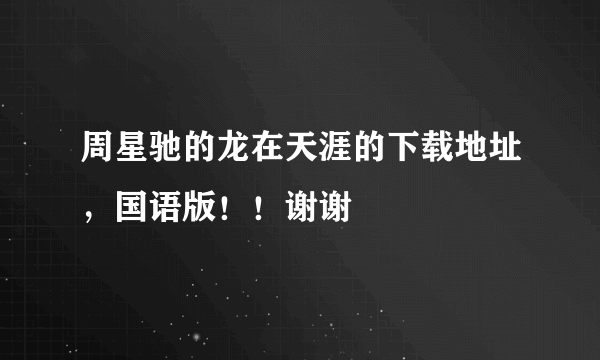 周星驰的龙在天涯的下载地址，国语版！！谢谢